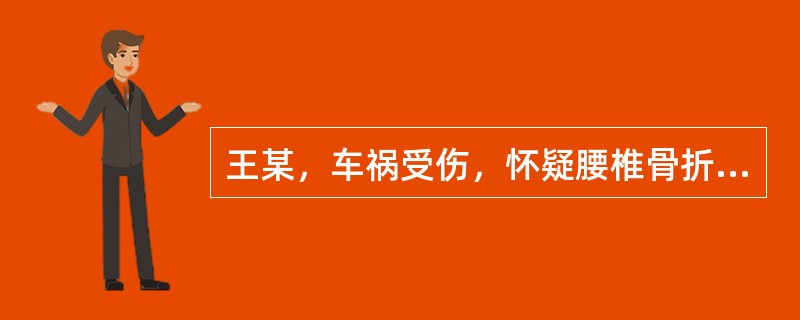 王某，车祸受伤，怀疑腰椎骨折...